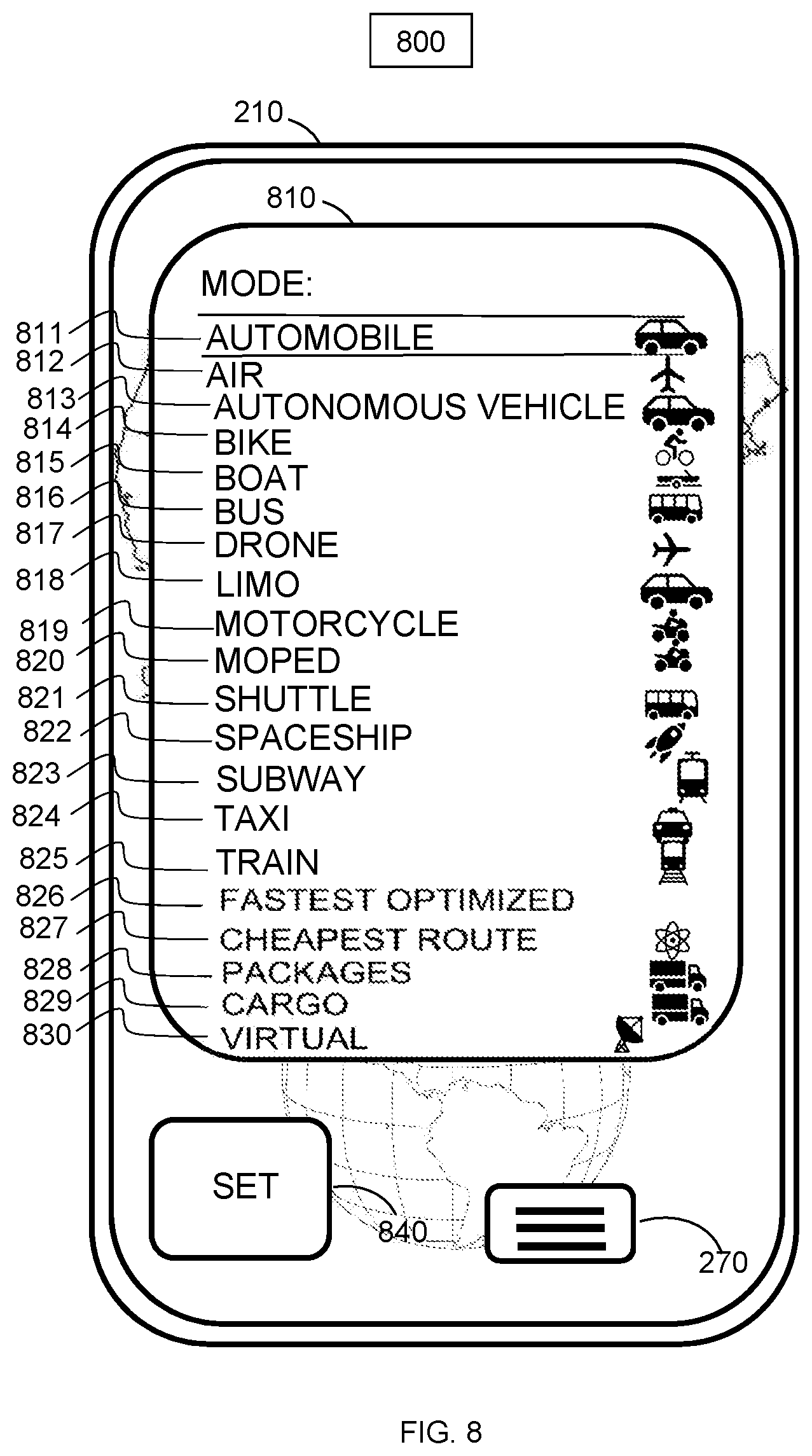 800

210

810

MODE:

811 AUTOMOBILE
812 AIR
813 AUTONOMOUS VEHICLE
814 BIKE
815 BOAT
816 BUS
817 DRONE
818 LIMO
819 MOTORCYCLE
820 MOPED
821 SHUTTLE
822 SPACESHIP
823 SUBWAY
824 TAXI
825 TRAIN
826 FASTEST OPTIMIZED
827 CHEAPEST ROUTE
828 PACKAGES
829 CARGO
830 VIRTUAL

SET

840

270

FIG. 8